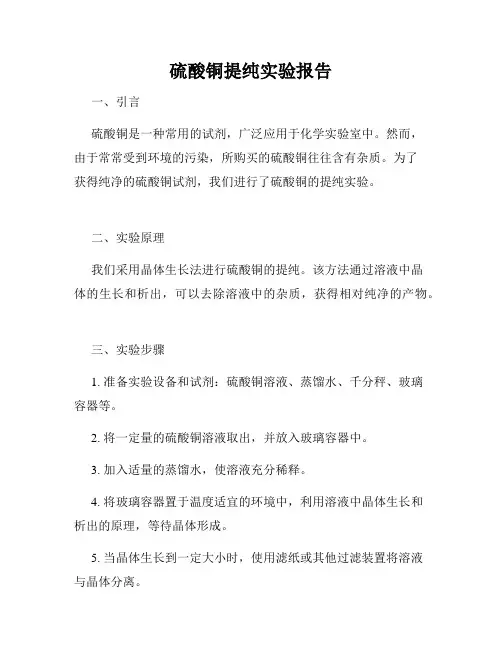 硫酸铜提纯实验报告

一、引言

硫酸铜是一种常用的试剂，广泛应用于化学实验室中。然而，由于常常受到环境的污染，所购买的硫酸铜往往含有杂质。为了获得纯净的硫酸铜试剂，我们进行了硫酸铜的提纯实验。

二、实验原理

我们采用晶体生长法进行硫酸铜的提纯。该方法通过溶液中晶体的生长和析出，可以去除溶液中的杂质，获得相对纯净的产物。

三、实验步骤

1. 准备实验设备和试剂：硫酸铜溶液、蒸馏水、千分秤、玻璃容器等。

2. 将一定量的硫酸铜溶液取出，并放入玻璃容器中。

3. 加入适量的蒸馏水，使溶液充分稀释。

4. 将玻璃容器置于温度适宜的环境中，利用溶液中晶体生长和析出的原理，等待晶体形成。

5. 当晶体生长到一定大小时，使用滤纸或其他过滤装置将溶液与晶体分离。